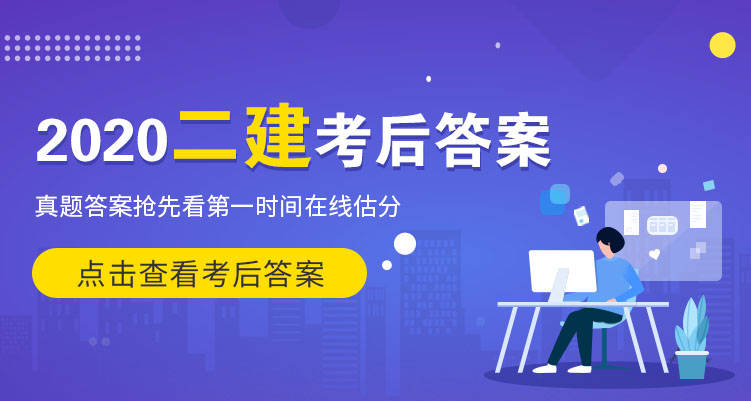 2020二建考后答案

真题答案抢先看第一时间在线估分

点击查看考后答案